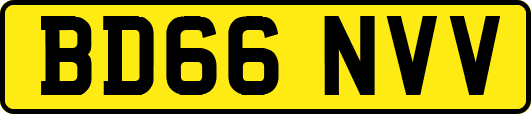 BD66 NVV